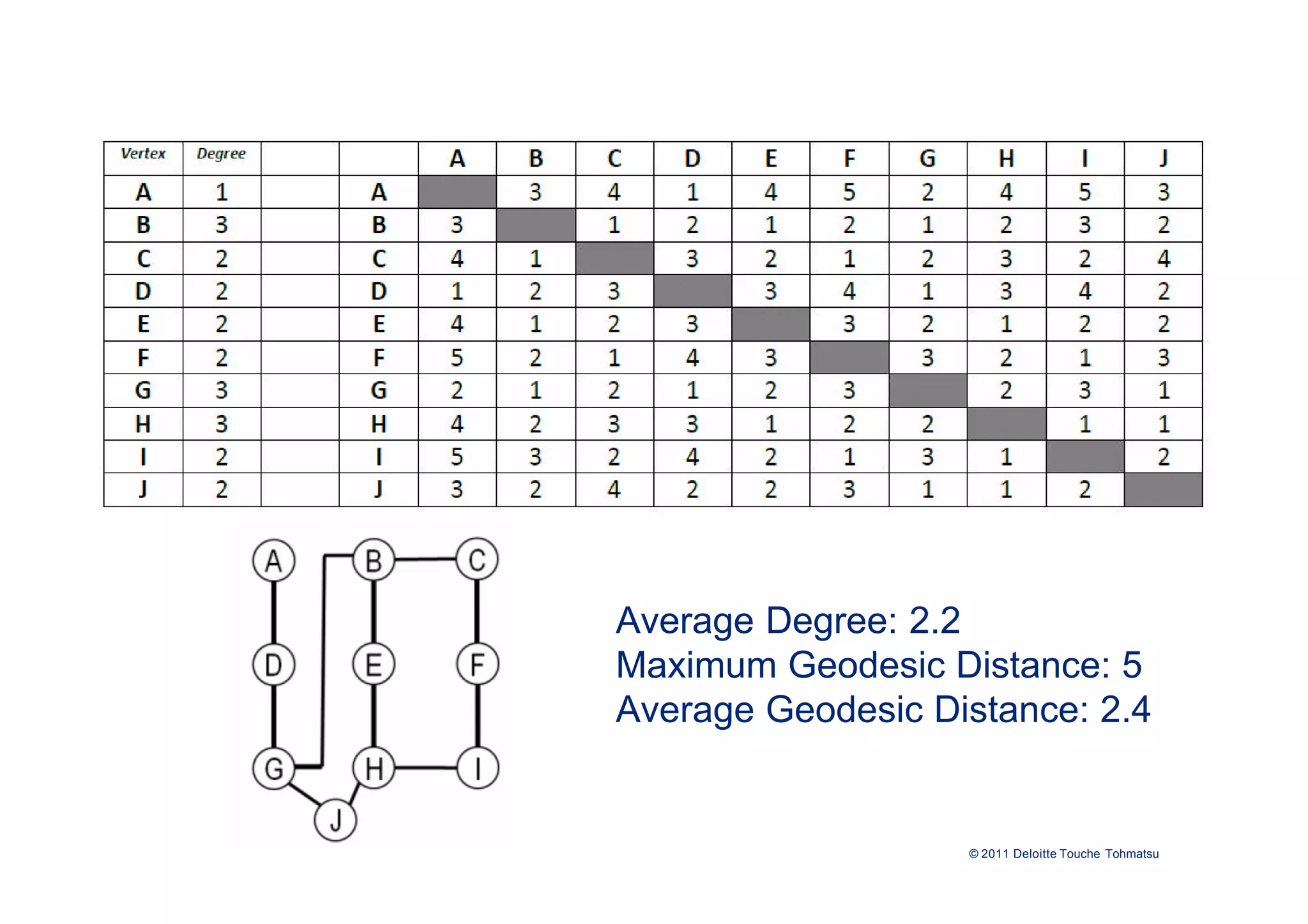 | Vertex | Degree | | | A | B | C | D | E | F | G | H | I | J |
|---|---|---|---|---|---|---|---|---|---|---|---|---|---|
| A | 1 | | A | | 3 | 4 | 1 | 4 | 5 | 2 | 4 | 5 | 3 |
| B | 3 | | B | 3 | | 1 | 2 | 1 | 2 | 1 | 2 | 3 | 2 |
| C | 2 | | C | 4 | 1 | | 3 | 2 | 1 | 2 | 3 | 2 | 4 |
| D | 2 | | D | 1 | 2 | 3 | | 3 | 4 | 1 | 3 | 4 | 2 |
| E | 2 | | E | 4 | 1 | 2 | 3 | | 3 | 2 | 1 | 2 | 2 |
| F | 2 | | F | 5 | 2 | 1 | 4 | 3 | | 3 | 2 | 1 | 3 |
| G | 3 | | G | 2 | 1 | 2 | 1 | 2 | 3 | | 2 | 3 | 1 |
| H | 3 | | H | 4 | 2 | 3 | 3 | 1 | 2 | 2 | | 1 | 1 |
| I | 2 | | I | 5 | 3 | 2 | 4 | 2 | 1 | 3 | 1 | | 2 |
| J | 2 | | J | 3 | 2 | 4 | 2 | 2 | 3 | 1 | 1 | 2 | |

A B C D E F G H I J

Average Degree: 2.2
Maximum Geodesic Distance: 5
Average Geodesic Distance: 2.4

© 2011 Deloitte Touche Tohmatsu